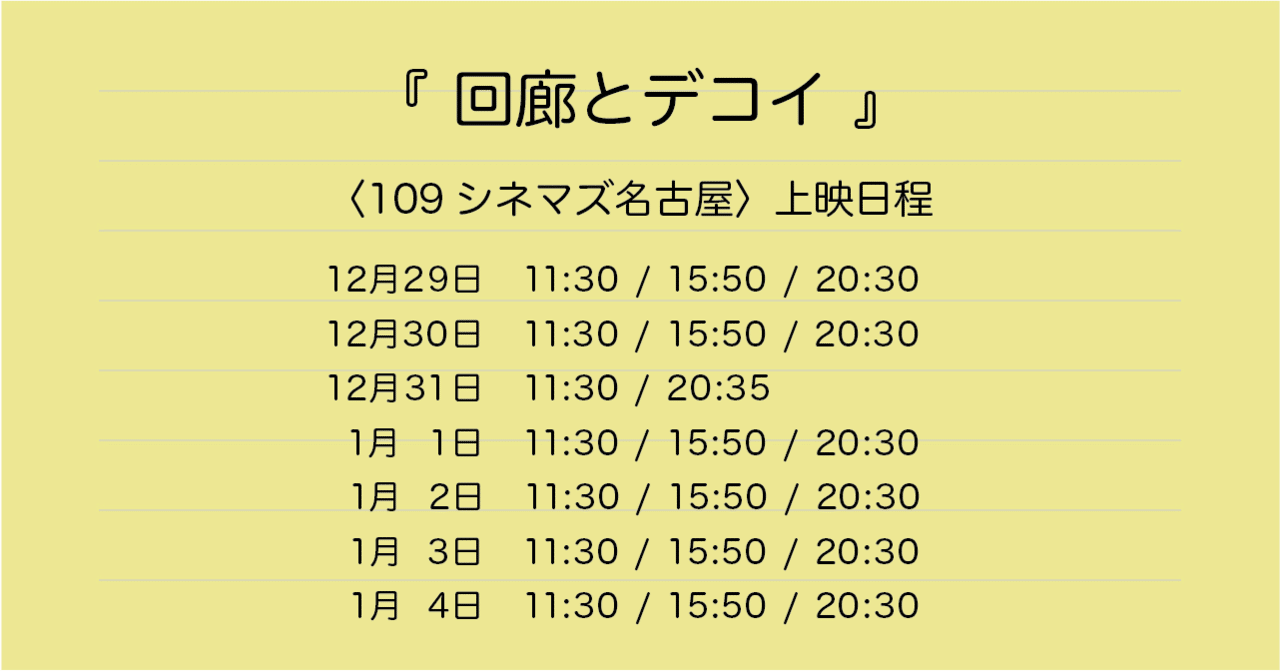 『 回廊とデコイ 』

〈109 シネマズ名古屋〉上映日程

12月29日　11:30 / 15:50 / 20:30
12月30日　11:30 / 15:50 / 20:30
12月31日　11:30 / 20:35
1月 1日　11:30 / 15:50 / 20:30
1月 2日　11:30 / 15:50 / 20:30
1月 3日　11:30 / 15:50 / 20:30
1月 4日　11:30 / 15:50 / 20:30